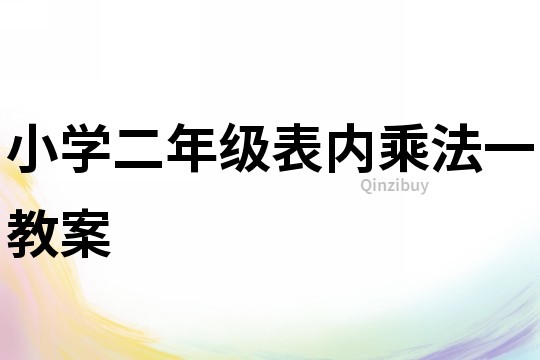 小学二年级表内乘法一教案

Qinzibuy